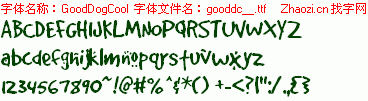 字体名称：GoodDogCool 字体文件名：gooddc__.ttf Zhaozi.cn 找字网

ABCDEFGHIJKLMNOPQRSTUVWXYZ

abcdefghijklmnopqrstuvwxyz

1234567890~!@#%^&*() +-<?|":/.,{}